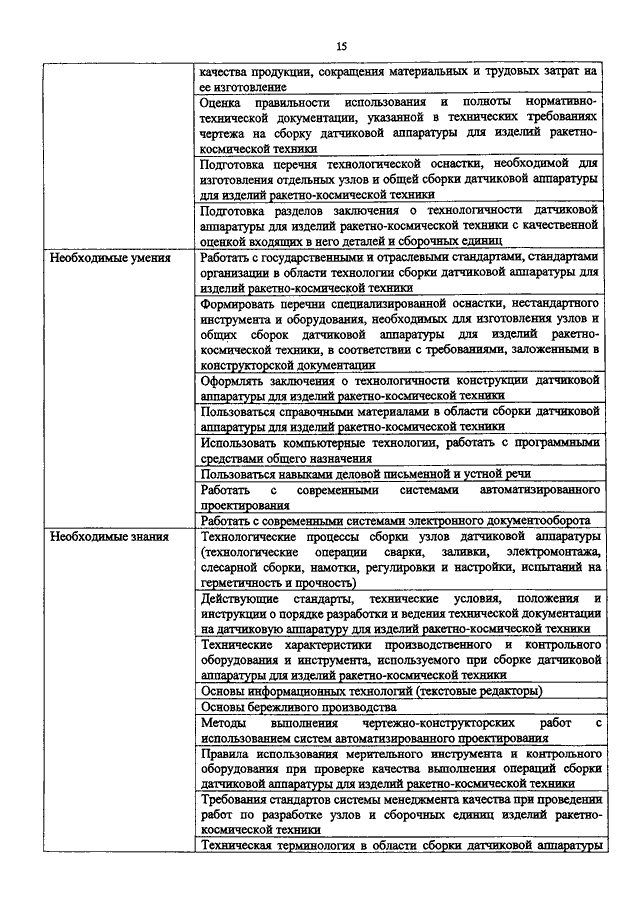 15

| | |
|---|---|
| | качества продукции, сокращения материальных и трудовых затрат на ее изготовление |
| | Оценка правильности использования и полноты нормативно-технической документации, указанной в технических требованиях чертежа на сборку датчиковой аппаратуры для изделий ракетно-космической техники |
| | Подготовка перечня технологической оснастки, необходимой для изготовления отдельных узлов и общей сборки датчиковой аппаратуры для изделий ракетно-космической техники |
| | Подготовка разделов заключения о технологичности датчиковой аппаратуры для изделий ракетно-космической техники с качественной оценкой входящих в него деталей и сборочных единиц |
| Необходимые умения | Работать с государственными и отраслевыми стандартами, стандартами организации в области технологии сборки датчиковой аппаратуры для изделий ракетно-космической техники |
| | Формировать перечни специализированной оснастки, нестандартного инструмента и оборудования, необходимых для изготовления узлов и общих сборок датчиковой аппаратуры для изделий ракетно-космической техники, в соответствии с требованиями, заложенными в конструкторской документации |
| | Оформлять заключения о технологичности конструкции датчиковой аппаратуры для изделий ракетно-космической техники |
| | Пользоваться справочными материалами в области сборки датчиковой аппаратуры для изделий ракетно-космической техники |
| | Использовать компьютерные технологии, работать с программными средствами общего назначения |
| | Пользоваться навыками деловой письменной и устной речи |
| | Работать с современными системами автоматизированного проектирования |
| | Работать с современными системами электронного документооборота |
| Необходимые знания | Технологические процессы сборки узлов датчиковой аппаратуры (технологические операции сварки, заливки, электромонтажа, слесарной сборки, намотки, регулировки и настройки, испытаний на герметичность и прочность) |
| | Действующие стандарты, технические условия, положения и инструкции о порядке разработки и ведения технической документации на датчиковую аппаратуру для изделий ракетно-космической техники |
| | Технические характеристики производственного и контрольного оборудования и инструмента, используемого при сборке датчиковой аппаратуры для изделий ракетно-космической техники |
| | Основы информационных технологий (текстовые редакторы) |
| | Основы бережливого производства |
| | Методы выполнения чертежно-конструкторских работ с использованием систем автоматизированного проектирования |
| | Правила использования мерительного инструмента и контрольного оборудования при проверке качества выполнения операций сборки датчиковой аппаратуры для изделий ракетно-космической техники |
| | Требования стандартов системы менеджмента качества при проведении работ по разработке узлов и сборочных единиц изделий ракетно-космической техники |
| | Техническая терминология в области сборки датчиковой аппаратуры |